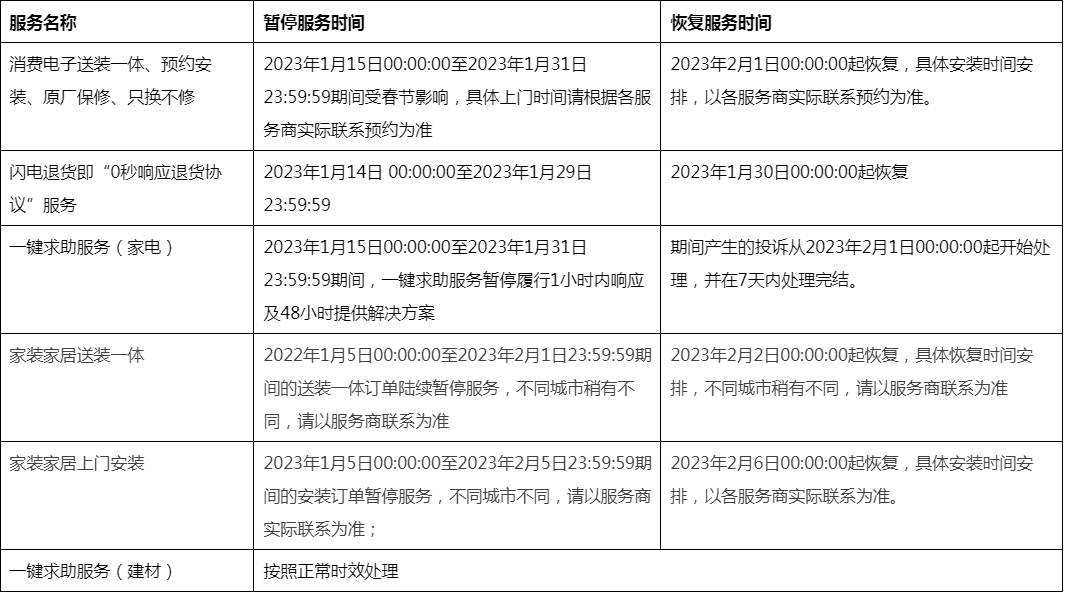 | 服务名称 | 暂停服务时间 | 恢复服务时间 |
|---|---|---|
| 消费电子送装一体、预约安装、原厂保修、只换不修 | 2023年1月15日00:00:00至2023年1月31日23:59:59期间受春节影响，具体上门时间请根据各服务商实际联系预约为准 | 2023年2月1日00:00:00起恢复，具体安装时间安排，以各服务商实际联系预约为准。 |
| 闪电退货即“0秒响应退货协议”服务 | 2023年1月14日 00:00:00至2023年1月29日23:59:59 | 2023年1月30日00:00:00起恢复 |
| 一键求助服务（家电） | 2023年1月15日00:00:00至2023年1月31日23:59:59期间，一键求助服务暂停履行1小时内响应及48小时提供解决方案 | 期间产生的投诉从2023年2月1日00:00:00起开始处理，并在7天内处理完结。 |
| 家装家居送装一体 | 2022年1月5日00:00:00至2023年2月1日23:59:59期间的送装一体订单陆续暂停服务，不同城市稍有不同，请以服务商联系为准 | 2023年2月2日00:00:00起恢复，具体恢复时间安排，不同城市稍有不同，请以服务商联系为准 |
| 家装家居上门安装 | 2023年1月5日00:00:00至2023年2月5日23:59:59期间的安装订单暂停服务，不同城市不同，请以服务商实际联系为准； | 2023年2月6日00:00:00起恢复，具体安装时间安排，以各服务商实际联系为准。 |
| 一键求助服务（建材） | 按照正常时效处理 | |